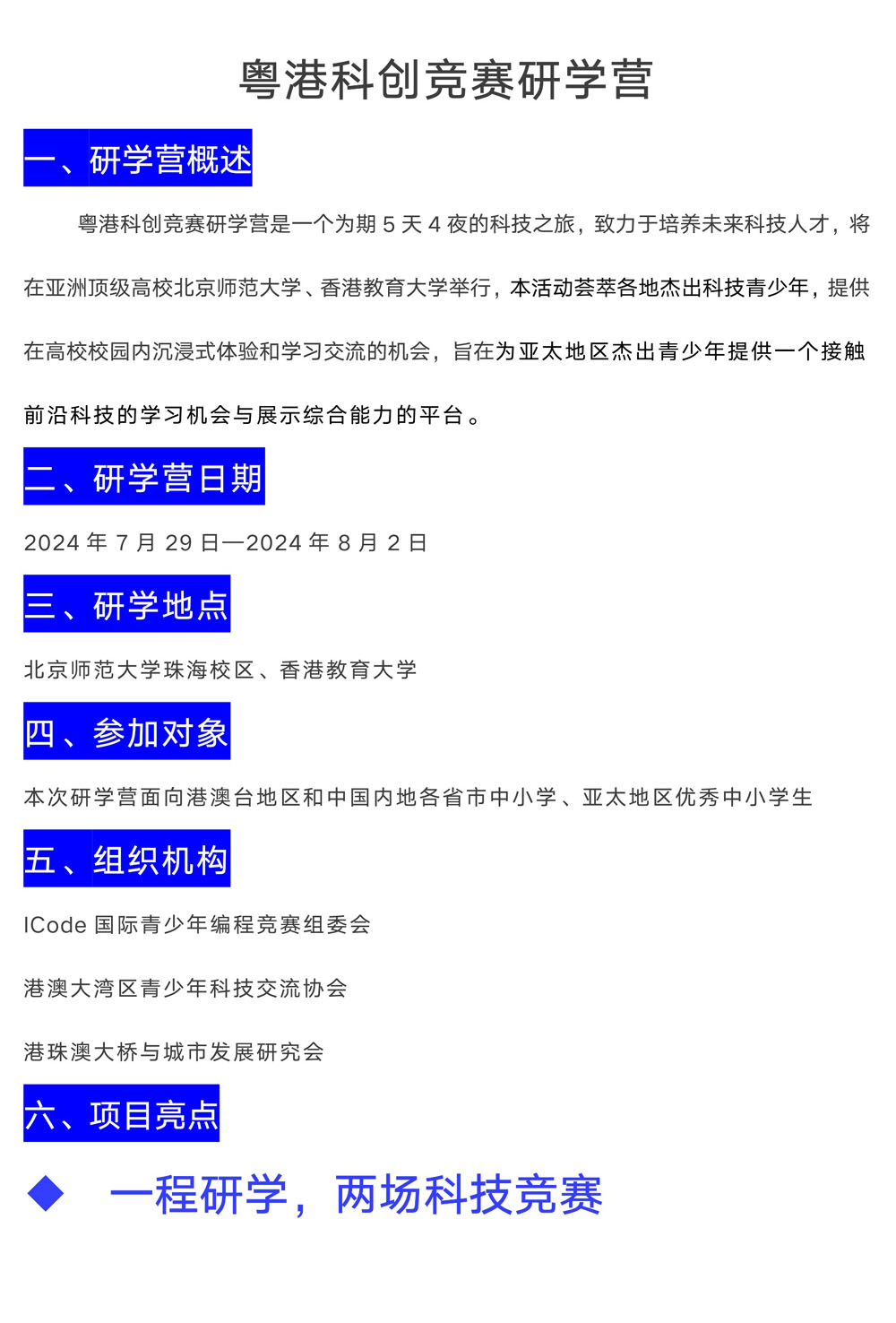 粤港科创竞赛研学营

一、研学营概述

粤港科创竞赛研学营是一个为期 5 天 4 夜的科技之旅，致力于培养未来科技人才，将在亚洲顶级高校北京师范大学、香港教育大学举行，本活动荟萃各地杰出科技青少年，提供在高校校园内沉浸式体验和学习交流的机会，旨在为亚太地区杰出青少年提供一个接触前沿科技的学习机会与展示综合能力的平台。

二、研学营日期

2024 年 7 月 29 日—2024 年 8 月 2 日

三、研学地点

北京师范大学珠海校区、香港教育大学

四、参加对象

本次研学营面向港澳台地区和中国内地各省市中小学、亚太地区优秀中小学生

五、组织机构

ICode 国际青少年编程竞赛组委会

港澳大湾区青少年科技交流协会

港珠澳大桥与城市发展研究会

六、项目亮点

◆ 一程研学，两场科技竞赛